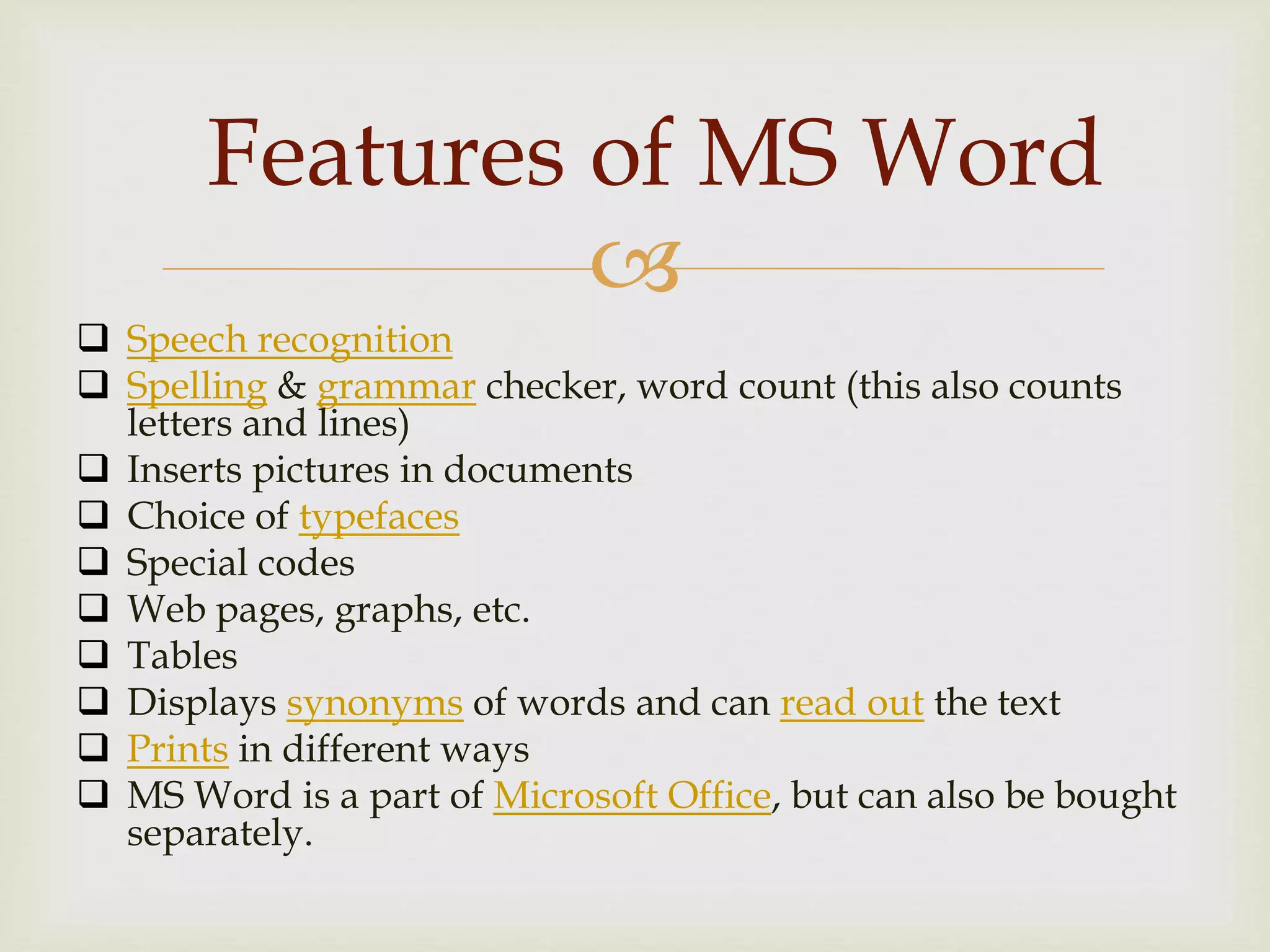 Features of MS Word

❑ Speech recognition
❑ Spelling & grammar checker, word count (this also counts letters and lines)
❑ Inserts pictures in documents
❑ Choice of typefaces
❑ Special codes
❑ Web pages, graphs, etc.
❑ Tables
❑ Displays synonyms of words and can read out the text
❑ Prints in different ways
❑ MS Word is a part of Microsoft Office, but can also be bought separately.